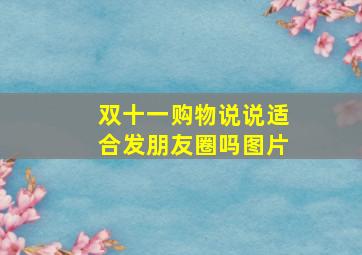 双十一购物说说适合发朋友圈吗图片